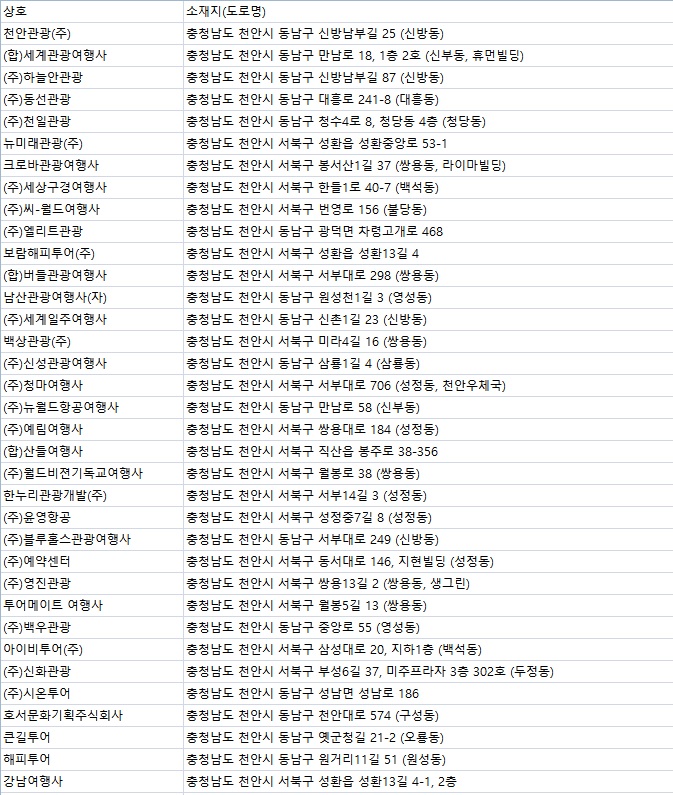 | 상호 | 소재지(도로명) |
|---|---|
| 천안관광(주) | 충청남도 천안시 동남구 신방남부길 25 (신방동) |
| (합)세계관광여행사 | 충청남도 천안시 동남구 만남로 18, 1층 2호 (신부동, 휴먼빌딩) |
| (주)하늘안관광 | 충청남도 천안시 동남구 신방남부길 87 (신방동) |
| (주)동선관광 | 충청남도 천안시 동남구 대흥로 241-8 (대흥동) |
| (주)천일관광 | 충청남도 천안시 동남구 청수4로 8, 청당동 4층 (청당동) |
| 뉴미래관광(주) | 충청남도 천안시 서북구 성환읍 성환중앙로 53-1 |
| 크로바관광여행사 | 충청남도 천안시 서북구 봉서산1길 37 (쌍용동, 라이마빌딩) |
| (주)세상구경여행사 | 충청남도 천안시 서북구 한들1로 40-7 (백석동) |
| (주)씨-월드여행사 | 충청남도 천안시 서북구 번영로 156 (불당동) |
| (주)엘리트관광 | 충청남도 천안시 동남구 광덕면 차령고개로 468 |
| 보람해피투어(주) | 충청남도 천안시 서북구 성환읍 성환13길 4 |
| (합)버들관광여행사 | 충청남도 천안시 서북구 서부대로 298 (쌍용동) |
| 남산관광여행사(자) | 충청남도 천안시 동남구 원성천1길 3 (영성동) |
| (주)세계일주여행사 | 충청남도 천안시 동남구 신촌1길 23 (신방동) |
| 백상관광(주) | 충청남도 천안시 서북구 미라4길 16 (쌍용동) |
| (주)신성관광여행사 | 충청남도 천안시 동남구 삼룡1길 4 (삼룡동) |
| (주)청마여행사 | 충청남도 천안시 서북구 서부대로 706 (성정동, 천안우체국) |
| (주)뉴월드항공여행사 | 충청남도 천안시 동남구 만남로 58 (신부동) |
| (주)예림여행사 | 충청남도 천안시 서북구 쌍용대로 184 (성정동) |
| (합)산들여행사 | 충청남도 천안시 서북구 직산읍 봉주로 38-356 |
| (주)월드비젼기독교여행사 | 충청남도 천안시 서북구 월봉로 38 (쌍용동) |
| 한누리관광개발(주) | 충청남도 천안시 서북구 서부14길 3 (성정동) |
| (주)윤영항공 | 충청남도 천안시 서북구 성정중7길 8 (성정동) |
| (주)블루홀스관광여행사 | 충청남도 천안시 동남구 서부대로 249 (신방동) |
| (주)예약센터 | 충청남도 천안시 서북구 동서대로 146, 지현빌딩 (성정동) |
| (주)영진관광 | 충청남도 천안시 서북구 쌍용13길 2 (쌍용동, 생그린) |
| 투어메이트 여행사 | 충청남도 천안시 서북구 월봉5길 13 (쌍용동) |
| (주)백우관광 | 충청남도 천안시 동남구 중앙로 55 (영성동) |
| 아이비투어(주) | 충청남도 천안시 서북구 삼성대로 20, 지하1층 (백석동) |
| (주)신화관광 | 충청남도 천안시 서북구 부성6길 37, 미주프라자 3층 302호 (두정동) |
| (주)시온투어 | 충청남도 천안시 동남구 성남면 성남로 186 |
| 호서문화기획주식회사 | 충청남도 천안시 동남구 천안대로 574 (구성동) |
| 큰길투어 | 충청남도 천안시 동남구 옛군청길 21-2 (오룡동) |
| 해피투어 | 충청남도 천안시 동남구 원거리11길 51 (원성동) |
| 강남여행사 | 충청남도 천안시 서북구 성환읍 성환13길 4-1, 2층 |